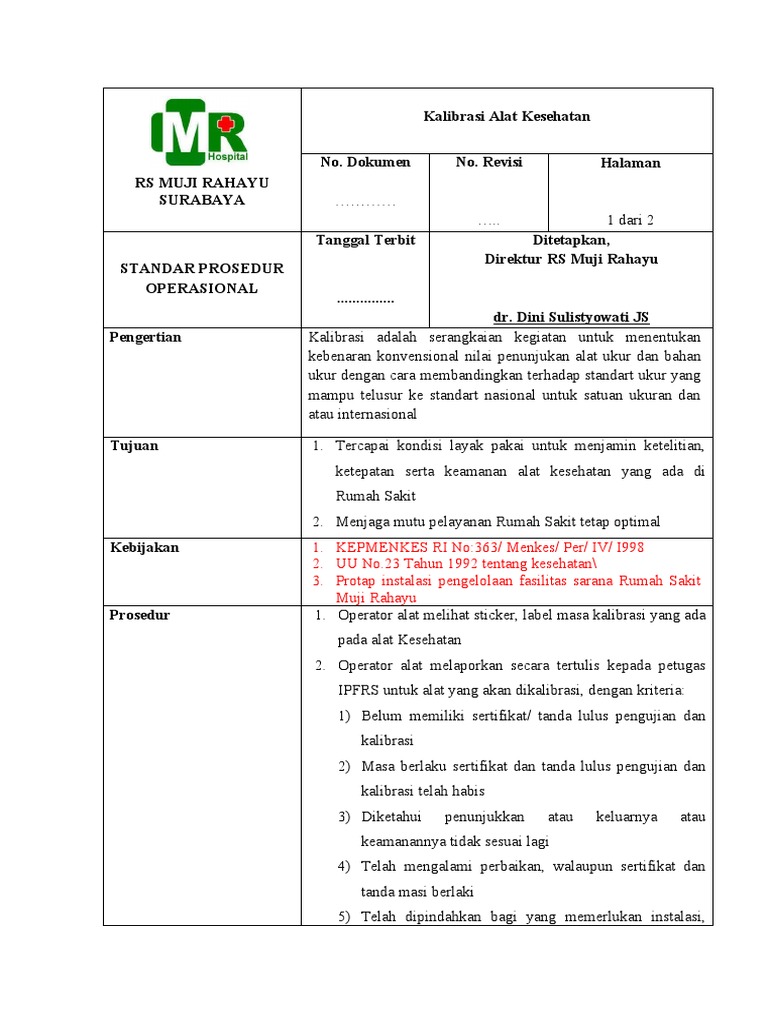 MR
Hospital

RS MUJI RAHAYU SURABAYA

Kalibrasi Alat Kesehatan

No. Dokumen
…………

No. Revisi
…..

Halaman
1 dari 2

STANDAR PROSEDUR OPERASIONAL

Tanggal Terbit
……………

Ditetapkan,
Direktur RS Muji Rahayu

dr. Dini Sulistyowati JS

Pengertian

Kalibrasi adalah serangkaian kegiatan untuk menentukan kebenaran konvensional nilai penunjukan alat ukur dan bahan ukur dengan cara membandingkan terhadap standart ukur yang mampu telusur ke standart nasional untuk satuan ukuran dan atau internasional

Tujuan

1. Tercapai kondisi layak pakai untuk menjamin ketelitian, ketepatan serta keamanan alat kesehatan yang ada di Rumah Sakit
2. Menjaga mutu pelayanan Rumah Sakit tetap optimal

Kebijakan

1. KEPMENKES RI No:363/ Menkes/ Per/ IV/ I998
2. UU No.23 Tahun 1992 tentang kesehatan\
3. Protap instalasi pengelolaan fasilitas sarana Rumah Sakit Muji Rahayu

Prosedur

1. Operator alat melihat sticker, label masa kalibrasi yang ada pada alat Kesehatan
2. Operator alat melaporkan secara tertulis kepada petugas IPFRS untuk alat yang akan dikalibrasi, dengan kriteria:
1) Belum memiliki sertifikat/ tanda lulus pengujian dan kalibrasi
2) Masa berlaku sertifikat dan tanda lulus pengujian dan kalibrasi telah habis
3) Diketahui penunjukkan atau keluarnya atau keamanannya tidak sesuai lagi
4) Telah mengalami perbaikan, walaupun sertifikat dan tanda masi berlaki
5) Telah dipindahkan bagi yang memerlukan instalasi,